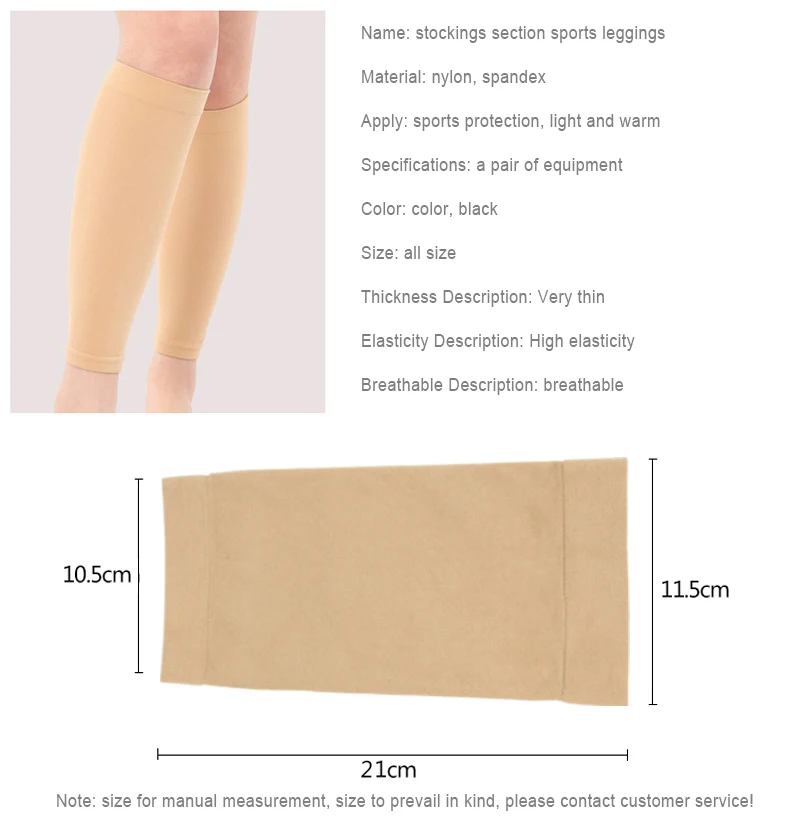 Name: stockings section sports leggings

Material: nylon, spandex

Apply: sports protection, light and warm

Specifications: a pair of equipment

Color: color, black

Size: all size

Thickness Description: Very thin

Elasticity Description: High elasticity

Breathable Description: breathable

10.5cm

11.5cm

21cm

Note: size for manual measurement, size to prevail in kind, please contact customer service!